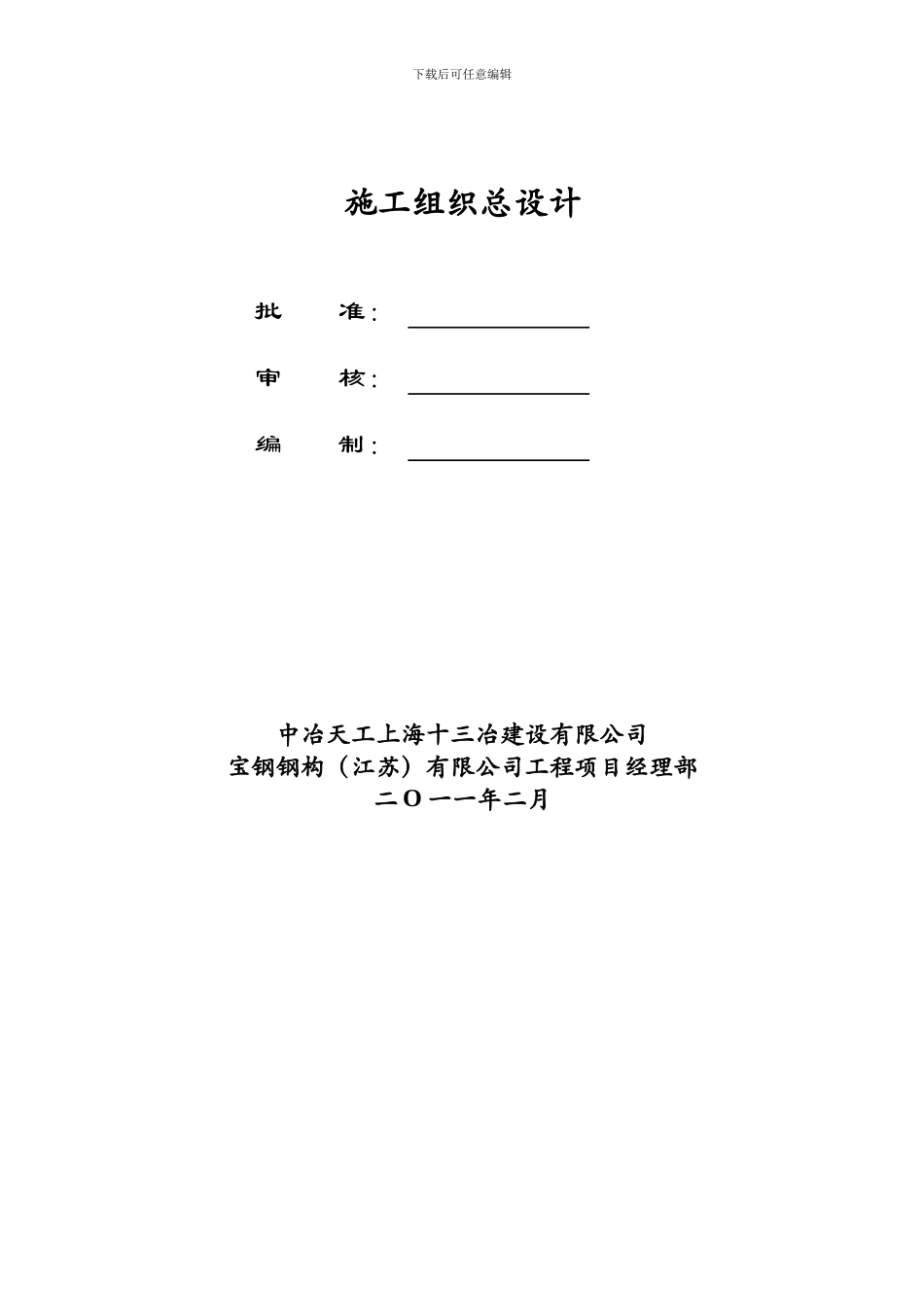 下载后可任意编辑

施工组织总设计

批　　准：

审　　核：

编　　制：

中冶天工上海十三冶建设有限公司
宝钢钢构（江苏）有限公司工程项目经理部
二O一一年二月